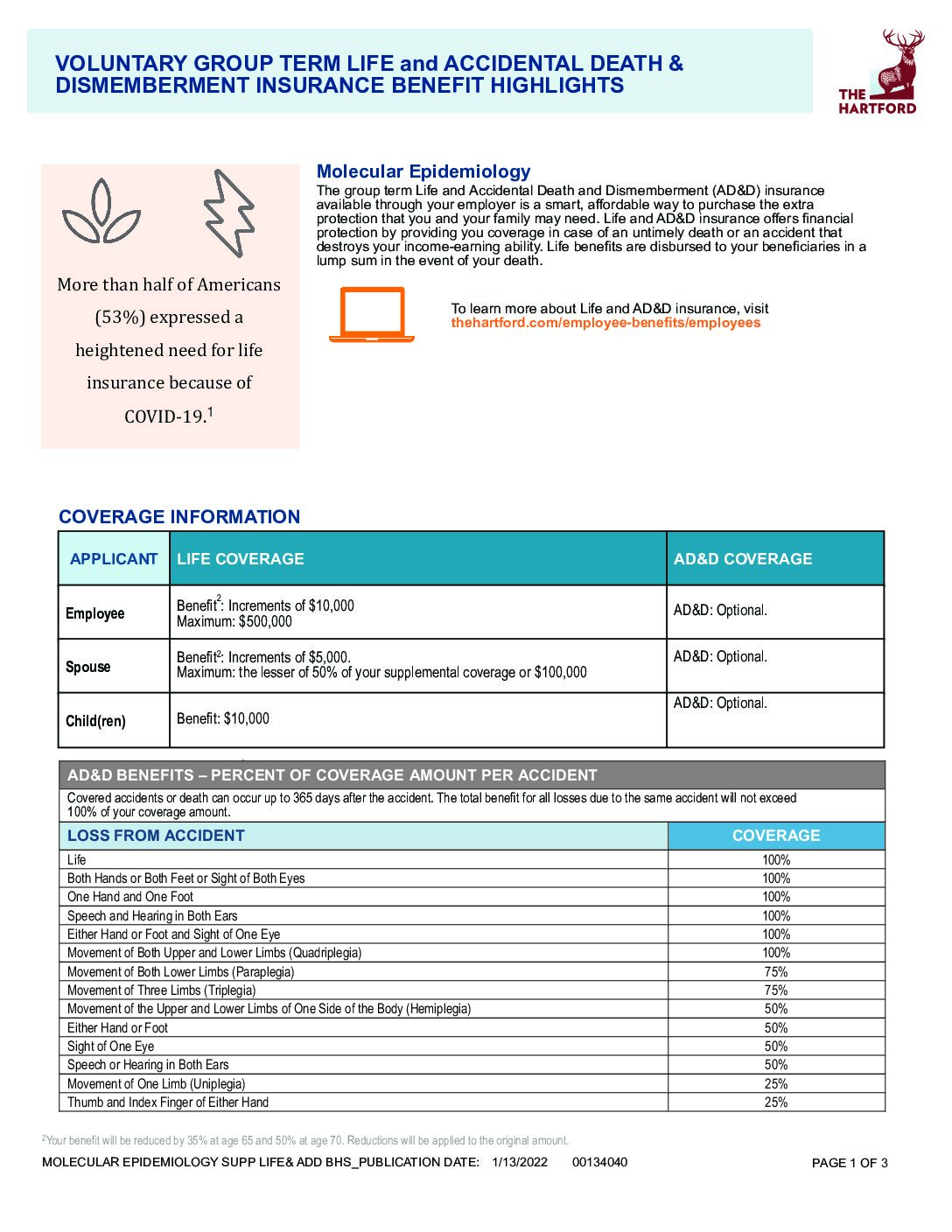 VOLUNTARY GROUP TERM LIFE and ACCIDENTAL DEATH & DISMEMBERMENT INSURANCE BENEFIT HIGHLIGHTS

THE HARTFORD

More than half of Americans (53%) expressed a heightened need for life insurance because of COVID-19.$^1$

Molecular Epidemiology

The group term Life and Accidental Death and Dismemberment (AD&D) insurance available through your employer is a smart, affordable way to purchase the extra protection that you and your family may need. Life and AD&D insurance offers financial protection by providing you coverage in case of an untimely death or an accident that destroys your income-earning ability. Life benefits are disbursed to your beneficiaries in a lump sum in the event of your death.

To learn more about Life and AD&D insurance, visit thehartford.com/employee-benefits/employees

COVERAGE INFORMATION

| APPLICANT | LIFE COVERAGE | AD&D COVERAGE |
|---|---|---|
| Employee | Benefit$^2$: Increments of $10,000 Maximum: $500,000 | AD&D: Optional. |
| Spouse | Benefit$^2$: Increments of $5,000. Maximum: the lesser of 50% of your supplemental coverage or $100,000 | AD&D: Optional. |
| Child(ren) | Benefit: $10,000 | AD&D: Optional. |

AD&D BENEFITS – PERCENT OF COVERAGE AMOUNT PER ACCIDENT

Covered accidents or death can occur up to 365 days after the accident. The total benefit for all losses due to the same accident will not exceed 100% of your coverage amount.

| LOSS FROM ACCIDENT | COVERAGE |
|---|---|
| Life | 100% |
| Both Hands or Both Feet or Sight of Both Eyes | 100% |
| One Hand and One Foot | 100% |
| Speech and Hearing in Both Ears | 100% |
| Either Hand or Foot and Sight of One Eye | 100% |
| Movement of Both Upper and Lower Limbs (Quadriplegia) | 100% |
| Movement of Both Lower Limbs (Paraplegia) | 75% |
| Movement of Three Limbs (Triplegia) | 75% |
| Movement of the Upper and Lower Limbs of One Side of the Body (Hemiplegia) | 50% |
| Either Hand or Foot | 50% |
| Sight of One Eye | 50% |
| Speech or Hearing in Both Ears | 50% |
| Movement of One Limb (Uniplegia) | 25% |
| Thumb and Index Finger of Either Hand | 25% |

$^2$Your benefit will be reduced by 35% at age 65 and 50% at age 70. Reductions will be applied to the original amount.

MOLECULAR EPIDEMIOLOGY SUPP LIFE& ADD BHS_PUBLICATION DATE: 1/13/2022 00134040

PAGE 1 OF 3